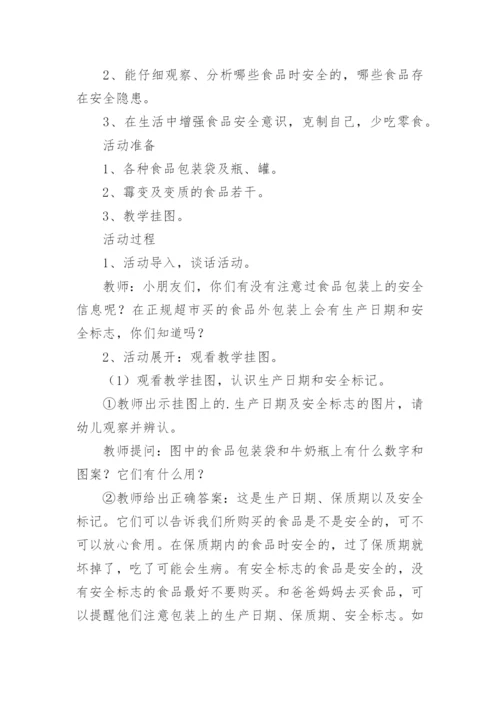 2、能仔细观察、分析哪些食品时安全的，哪些食品存在安全隐患。

3、在生活中增强食品安全意识，克制自己，少吃零食。

活动准备

1、各种食品包装袋及瓶、罐。

2、霉变及变质的食品若干。

3、教学挂图。

活动过程

1、活动导入，谈话活动。

教师：小朋友们，你们有没有注意过食品包装上的安全信息呢？在正规超市买的食品外包装上会有生产日期和安全标志，你们知道吗？

2、活动展开：观看教学挂图。

（1）观看教学挂图，认识生产日期和安全标记。

①教师出示挂图上的.生产日期及安全标志的图片，请幼儿观察并辨认。

教师提问：图中的食品包装袋和牛奶瓶上有什么数字和图案？它们有什么用？

②教师给出正确答案：这是生产日期、保质期以及安全标记。它们可以告诉我们所购买的食品是不是安全的，可不可以放心食用。在保质期内的食品时安全的，过了保质期就坏掉了，吃了可能会生病。有安全标志的食品是安全的，没有安全标志的食品最好不要购买。和爸爸妈妈去买食品，可以提醒他们注意包装上的生产日期、保质期、安全标志。如